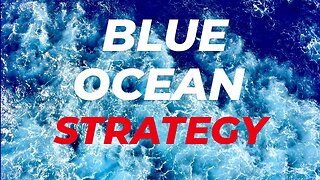 BLUE
OCEAN
STRATEGY